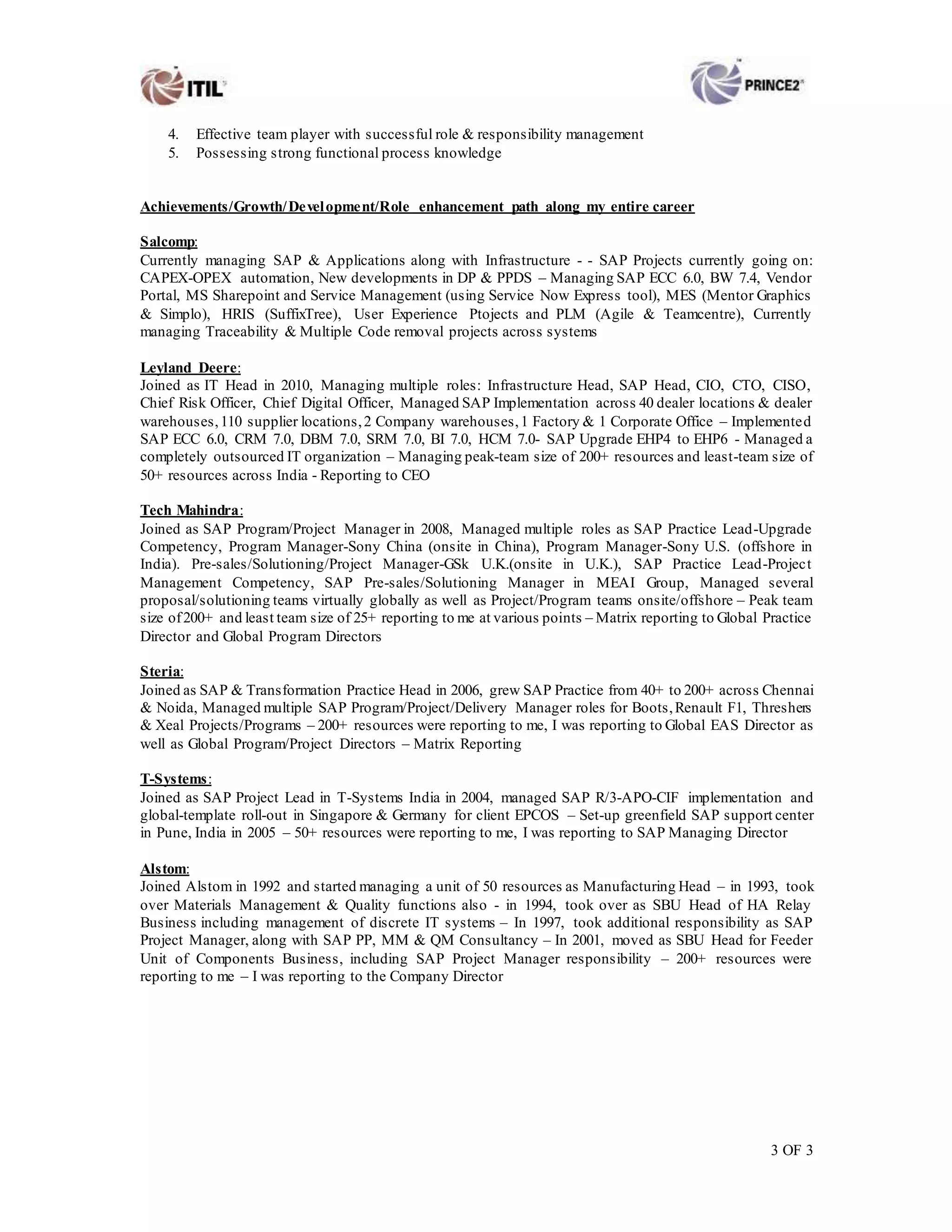 ITIL

PRINCE2

4. Effective team player with successful role & responsibility management
5. Possessing strong functional process knowledge

Achievements/Growth/Development/Role enhancement path along my entire career

Salcomp:
Currently managing SAP & Applications along with Infrastructure - - SAP Projects currently going on: CAPEX-OPEX automation, New developments in DP & PPDS – Managing SAP ECC 6.0, BW 7.4, Vendor Portal, MS Sharepoint and Service Management (using Service Now Express tool), MES (Mentor Graphics & Simplo), HRIS (SuffixTree), User Experience Ptojects and PLM (Agile & Teamcentre), Currently managing Traceability & Multiple Code removal projects across systems

Leyland Deere:
Joined as IT Head in 2010, Managing multiple roles: Infrastructure Head, SAP Head, CIO, CTO, CISO, Chief Risk Officer, Chief Digital Officer, Managed SAP Implementation across 40 dealer locations & dealer warehouses, 110 supplier locations, 2 Company warehouses, 1 Factory & 1 Corporate Office – Implemented SAP ECC 6.0, CRM 7.0, DBM 7.0, SRM 7.0, BI 7.0, HCM 7.0- SAP Upgrade EHP4 to EHP6 - Managed a completely outsourced IT organization – Managing peak-team size of 200+ resources and least-team size of 50+ resources across India - Reporting to CEO

Tech Mahindra:
Joined as SAP Program/Project Manager in 2008, Managed multiple roles as SAP Practice Lead-Upgrade Competency, Program Manager-Sony China (onsite in China), Program Manager-Sony U.S. (offshore in India). Pre-sales/Solutioning/Project Manager-GSk U.K.(onsite in U.K.), SAP Practice Lead-Project Management Competency, SAP Pre-sales/Solutioning Manager in MEAI Group, Managed several proposal/solutioning teams virtually globally as well as Project/Program teams onsite/offshore – Peak team size of 200+ and least team size of 25+ reporting to me at various points – Matrix reporting to Global Practice Director and Global Program Directors

Steria:
Joined as SAP & Transformation Practice Head in 2006, grew SAP Practice from 40+ to 200+ across Chennai & Noida, Managed multiple SAP Program/Project/Delivery Manager roles for Boots, Renault F1, Threshers & Xeal Projects/Programs – 200+ resources were reporting to me, I was reporting to Global EAS Director as well as Global Program/Project Directors – Matrix Reporting

T-Systems:
Joined as SAP Project Lead in T-Systems India in 2004, managed SAP R/3-APO-CIF implementation and global-template roll-out in Singapore & Germany for client EPCOS – Set-up greenfield SAP support center in Pune, India in 2005 – 50+ resources were reporting to me, I was reporting to SAP Managing Director

Alstom:
Joined Alstom in 1992 and started managing a unit of 50 resources as Manufacturing Head – in 1993, took over Materials Management & Quality functions also - in 1994, took over as SBU Head of HA Relay Business including management of discrete IT systems – In 1997, took additional responsibility as SAP Project Manager, along with SAP PP, MM & QM Consultancy – In 2001, moved as SBU Head for Feeder Unit of Components Business, including SAP Project Manager responsibility – 200+ resources were reporting to me – I was reporting to the Company Director

3 OF 3